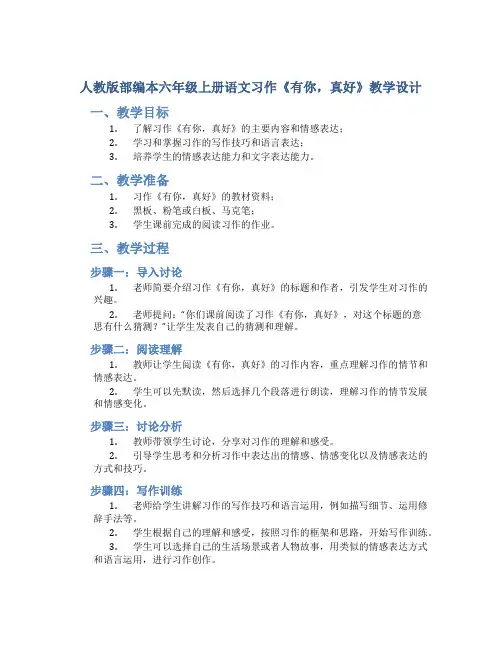 人教版部编本六年级上册语文习作《有你，真好》教学设计

一、教学目标

1. 了解习作《有你，真好》的主要内容和情感表达；
2. 学习和掌握习作的写作技巧和语言表达；
3. 培养学生的情感表达能力和文字表达能力。

二、教学准备

1. 习作《有你，真好》的教材资料；
2. 黑板、粉笔或白板、马克笔；
3. 学生课前完成的阅读习作的作业。

三、教学过程

步骤一：导入讨论

1. 老师简要介绍习作《有你，真好》的标题和作者，引发学生对习作的兴趣。

2. 老师提问："你们课前阅读了习作《有你，真好》，对这个标题的意思有什么猜测？"让学生发表自己的猜测和理解。

步骤二：阅读理解

1. 教师让学生阅读《有你，真好》的习作内容，重点理解习作的情节和情感表达。

2. 学生可以先默读，然后选择几个段落进行朗读，理解习作的情节发展和情感变化。

步骤三：讨论分析

1. 教师带领学生讨论，分享对习作的理解和感受。

2. 引导学生思考和分析习作中表达出的情感、情感变化以及情感表达的方式和技巧。

步骤四：写作训练

1. 老师给学生讲解习作的写作技巧和语言运用，例如描写细节、运用修辞手法等。

2. 学生根据自己的理解和感受，按照习作的框架和思路，开始写作训练。

3. 学生可以选择自己的生活场景或者人物故事，用类似的情感表达方式和语言运用，进行习作创作。